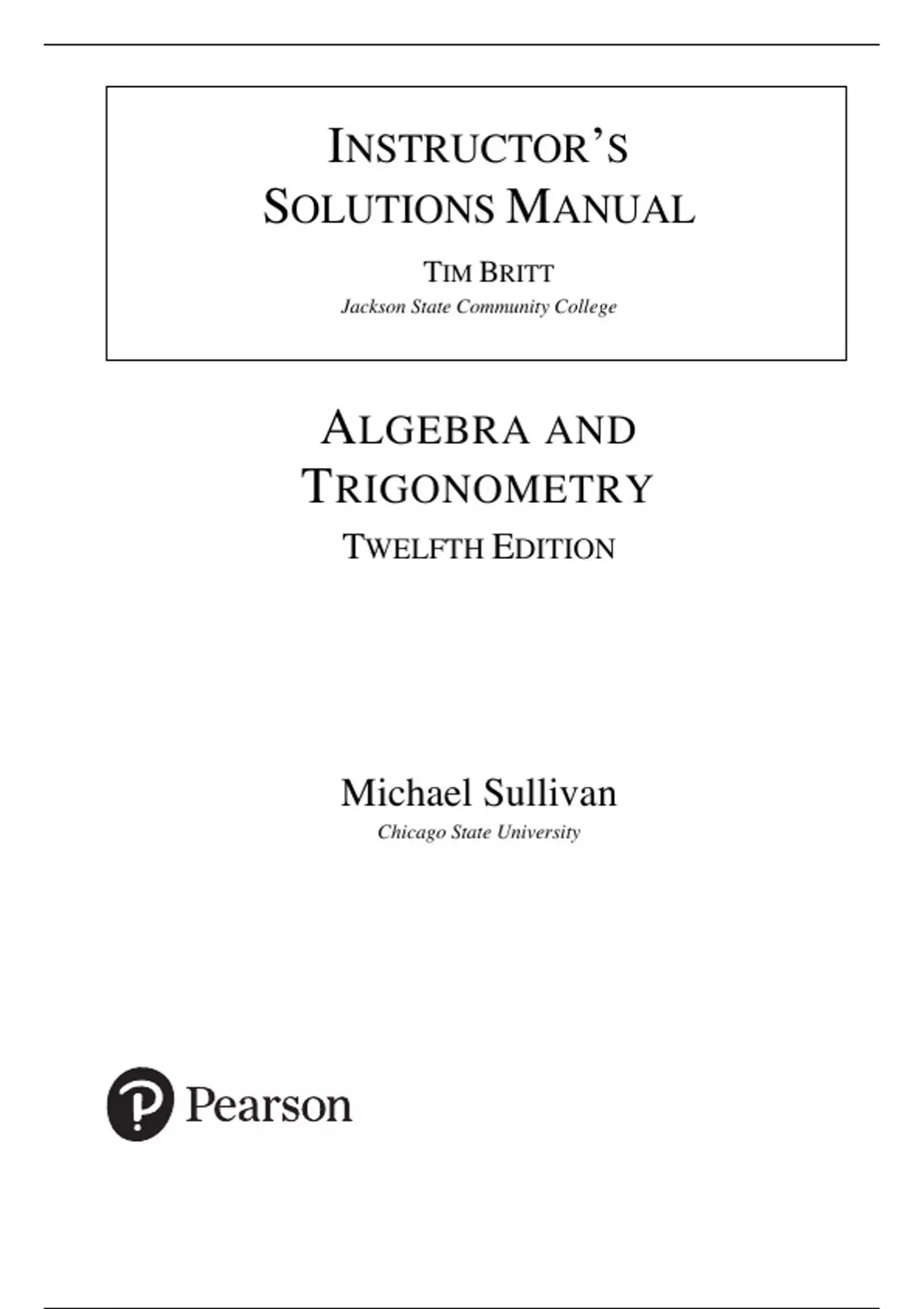 INSTRUCTOR'S
SOLUTIONS MANUAL

TIM BRITT
Jackson State Community College

ALGEBRA AND
TRIGONOMETRY
TWELFTH EDITION

Michael Sullivan
Chicago State University

Pearson